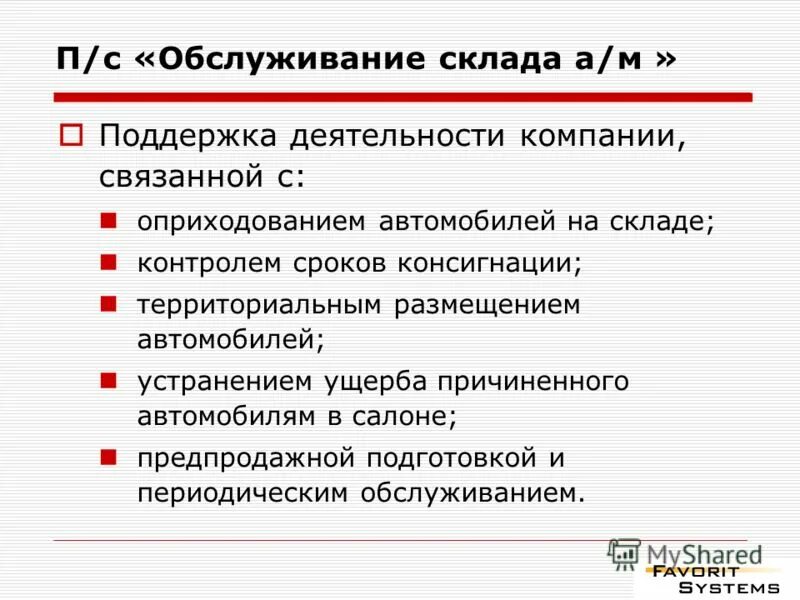 П/с «Обслуживание склада а/м »

Поддержка деятельности компании, связанной с:

оприходованием автомобилей на складе;

контролем сроков консигнации;

территориальным размещением автомобилей;

устранением ущерба причиненного автомобилям в салоне;

предпродажной подготовкой и периодическим обслуживанием.

MyShared

FAVORIT SYSTEMS